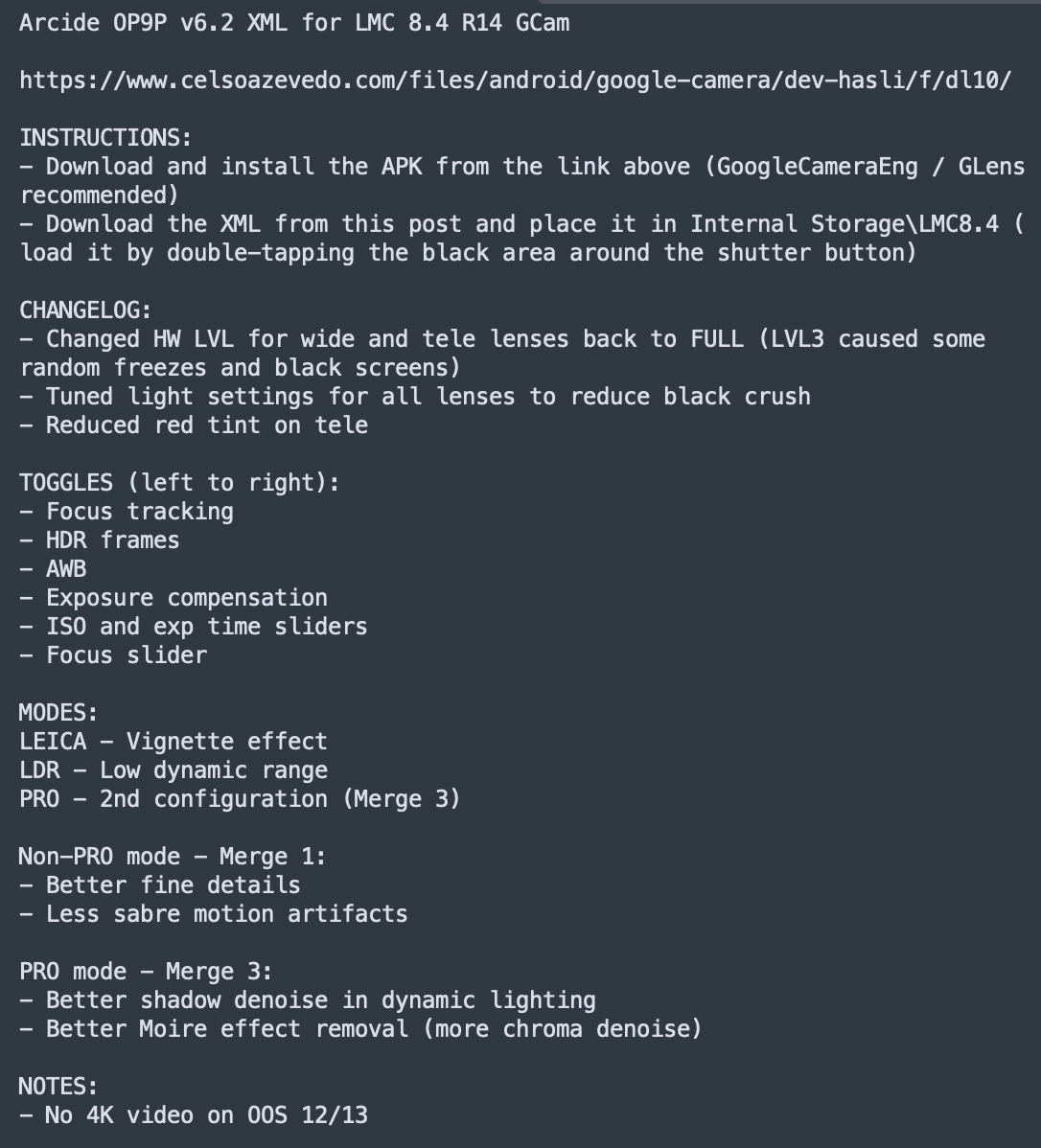 Arcide OP9P v6.2 XML for LMC 8.4 R14 GCam

https://www.celsoazevedo.com/files/android/google-camera/dev-hasli/f/dl10/

INSTRUCTIONS:
- Download and install the APK from the link above (GoogleCameraEng / GLens recommended)
- Download the XML from this post and place it in Internal Storage\LMC8.4 ( load it by double-tapping the black area around the shutter button)

CHANGELOG:
- Changed HW LVL for wide and tele lenses back to FULL (LVL3 caused some random freezes and black screens)
- Tuned light settings for all lenses to reduce black crush
- Reduced red tint on tele

TOGGLES (left to right):
- Focus tracking
- HDR frames
- AWB
- Exposure compensation
- ISO and exp time sliders
- Focus slider

MODES:
LEICA - Vignette effect
LDR - Low dynamic range
PRO - 2nd configuration (Merge 3)

Non-PRO mode - Merge 1:
- Better fine details
- Less sabre motion artifacts

PRO mode - Merge 3:
- Better shadow denoise in dynamic lighting
- Better Moire effect removal (more chroma denoise)

NOTES:
- No 4K video on OOS 12/13